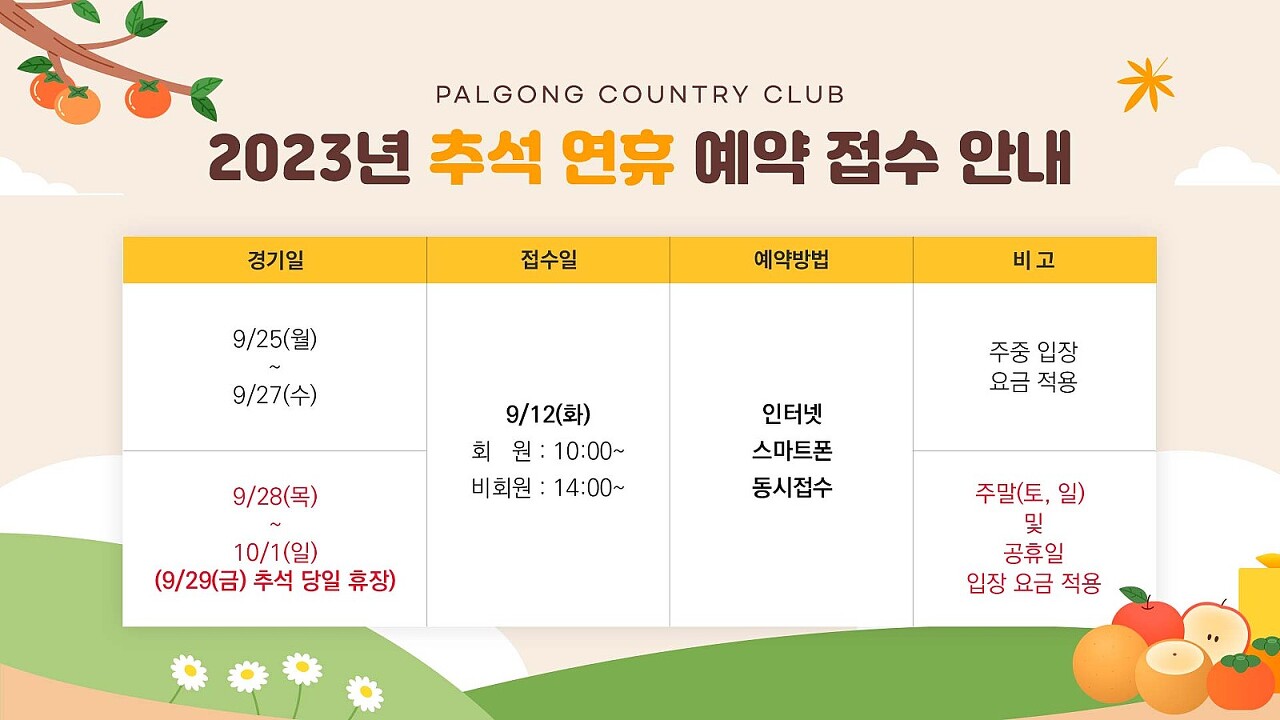 PALGONG COUNTRY CLUB

2023년 추석 연휴 예약 접수 안내

| 경기일 | 접수일 | 예약방법 | 비 고 |
|---|---|---|---|
| 9/25(월) ~ 9/27(수) | 9/12(화) 회 원 : 10:00~ 비회원 : 14:00~ | 인터넷 스마트폰 동시접수 | 주중 입장 요금 적용 |
| 9/28(목) ~ 10/1(일) (9/29(금) 추석 당일 휴장) | | | 주말(토, 일) 및 공휴일 입장 요금 적용 |